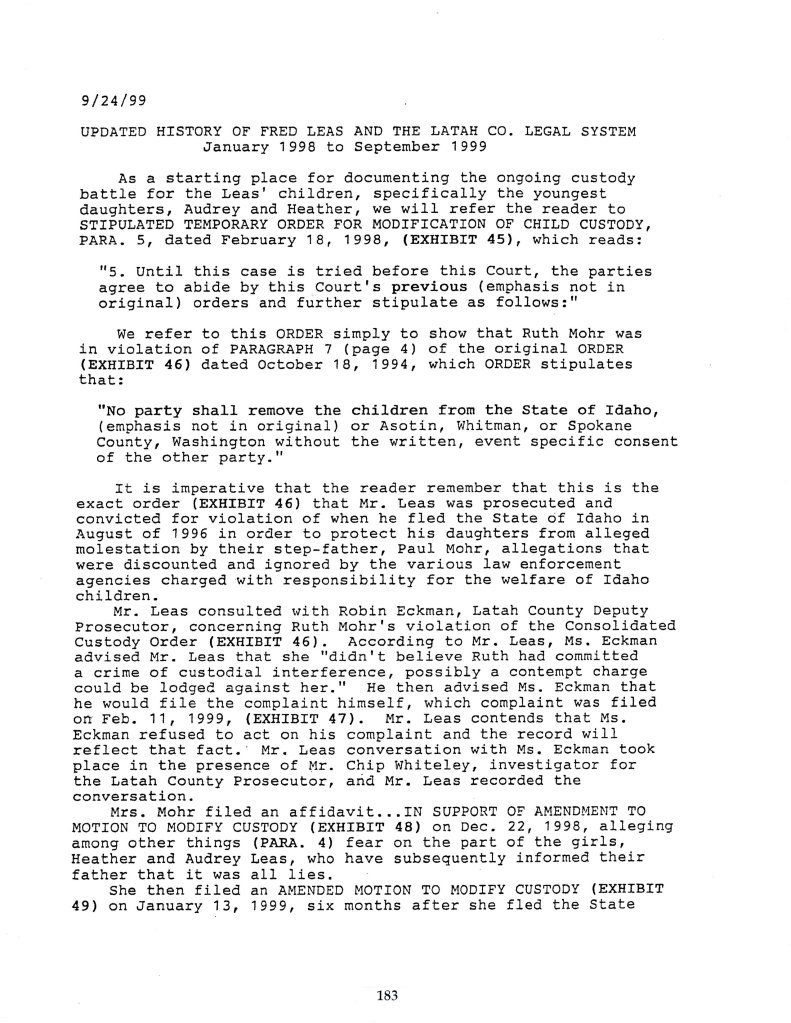 9/24/99

UPDATED HISTORY OF FRED LEAS AND THE LATAH CO. LEGAL SYSTEM
January 1998 to September 1999

As a starting place for documenting the ongoing custody battle for the Leas' children, specifically the youngest daughters, Audrey and Heather, we will refer the reader to STIPULATED TEMPORARY ORDER FOR MODIFICATION OF CHILD CUSTODY, PARA. 5, dated February 18, 1998, (EXHIBIT 45), which reads:

"5. Until this case is tried before this Court, the parties agree to abide by this Court's previous (emphasis not in original) orders and further stipulate as follows:"

We refer to this ORDER simply to show that Ruth Mohr was in violation of PARAGRAPH 7 (page 4) of the original ORDER (EXHIBIT 46) dated October 18, 1994, which ORDER stipulates that:

"No party shall remove the children from the State of Idaho, (emphasis not in original) or Asotin, Whitman, or Spokane County, Washington without the written, event specific consent of the other party."

It is imperative that the reader remember that this is the exact order (EXHIBIT 46) that Mr. Leas was prosecuted and convicted for violation of when he fled the State of Idaho in August of 1996 in order to protect his daughters from alleged molestation by their step-father, Paul Mohr, allegations that were discounted and ignored by the various law enforcement agencies charged with responsibility for the welfare of Idaho children.

Mr. Leas consulted with Robin Eckman, Latah County Deputy Prosecutor, concerning Ruth Mohr's violation of the Consolidated Custody Order (EXHIBIT 46). According to Mr. Leas, Ms. Eckman advised Mr. Leas that she "didn't believe Ruth had committed a crime of custodial interference, possibly a contempt charge could be lodged against her." He then advised Ms. Eckman that he would file the complaint himself, which complaint was filed on Feb. 11, 1999, (EXHIBIT 47). Mr. Leas contends that Ms. Eckman refused to act on his complaint and the record will reflect that fact. Mr. Leas conversation with Ms. Eckman took place in the presence of Mr. Chip Whiteley, investigator for the Latah County Prosecutor, and Mr. Leas recorded the conversation.

Mrs. Mohr filed an affidavit...IN SUPPORT OF AMENDMENT TO MOTION TO MODIFY CUSTODY (EXHIBIT 48) on Dec. 22, 1998, alleging among other things (PARA. 4) fear on the part of the girls, Heather and Audrey Leas, who have subsequently informed their father that it was all lies.

She then filed an AMENDED MOTION TO MODIFY CUSTODY (EXHIBIT 49) on January 13, 1999, six months after she fled the State

183